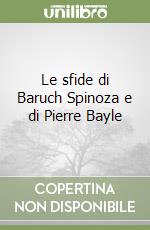 unilibro

Le sfide di Baruch Spinoza e di Pierre Bayle

COPERTINA NON DISPONIBILE